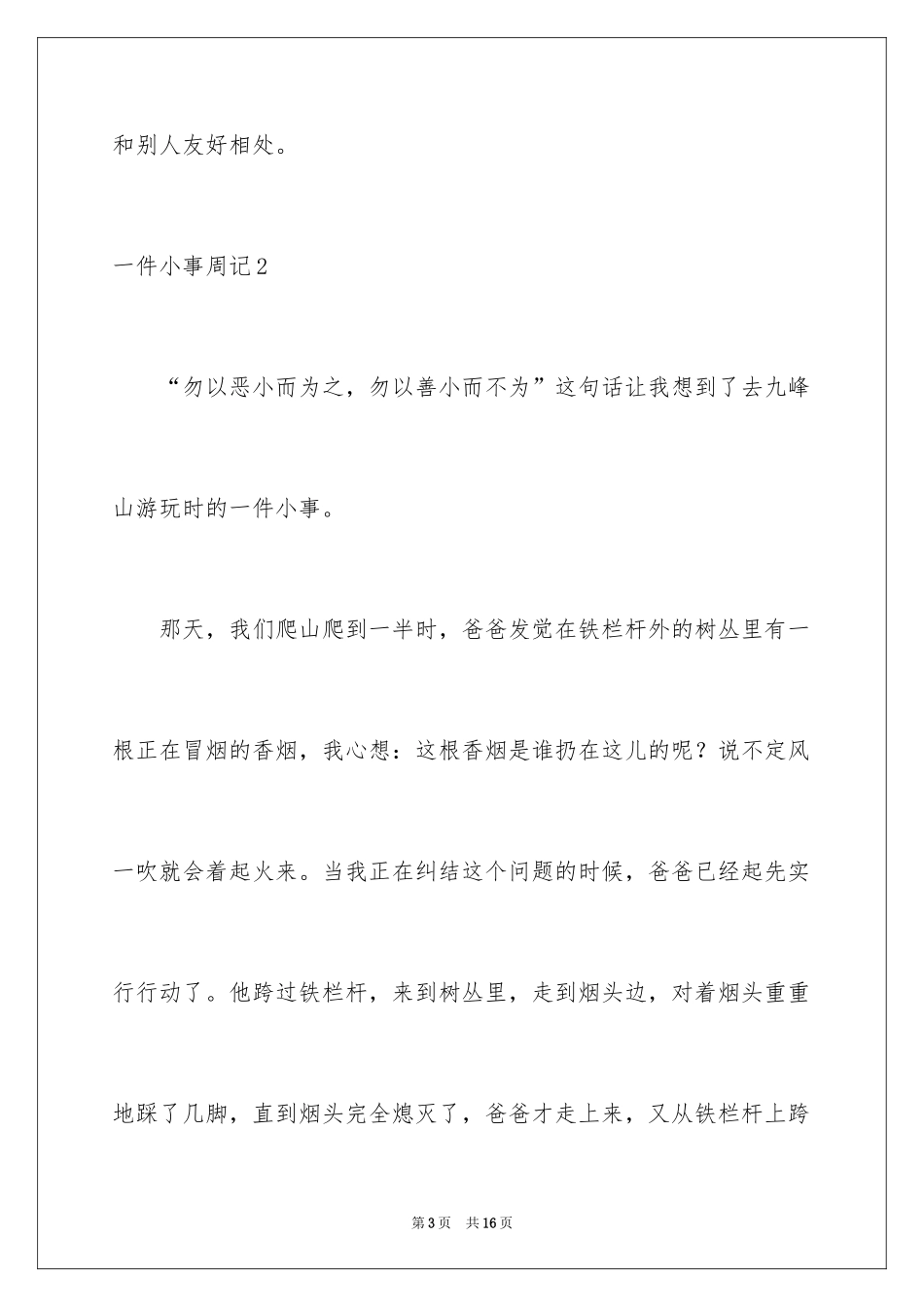 和别人友好相处。

一件小事周记2

“勿以恶小而为之，勿以善小而不为”这句话让我想到了去九峰山游玩时的一件小事。

那天，我们爬山爬到一半时，爸爸发觉在铁栏杆外的树丛里有一根正在冒烟的香烟，我心想：这根香烟是谁扔在这儿的呢？说不定风一吹就会着起火来。当我正在纠结这个问题的时候，爸爸已经起先实行行动了。他跨过铁栏杆，来到树丛里，走到烟头边，对着烟头重重地踩了几脚，直到烟头完全熄灭了，爸爸才走上来，又从铁栏杆上跨

第3页　共16页